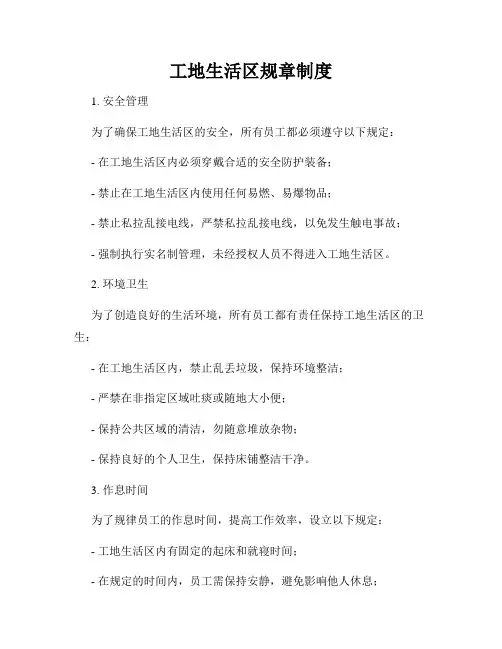 工地生活区规章制度

1. 安全管理

为了确保工地生活区的安全，所有员工都必须遵守以下规定：

- 在工地生活区内必须穿戴合适的安全防护装备；

- 禁止在工地生活区内使用任何易燃、易爆物品；

- 禁止私拉乱接电线，严禁私拉乱接电线，以免发生触电事故；

- 强制执行实名制管理，未经授权人员不得进入工地生活区。

2. 环境卫生

为了创造良好的生活环境，所有员工都有责任保持工地生活区的卫生：

- 在工地生活区内，禁止乱丢垃圾，保持环境整洁；

- 严禁在非指定区域吐痰或随地大小便；

- 保持公共区域的清洁，勿随意堆放杂物；

- 保持良好的个人卫生，保持床铺整洁干净。

3. 作息时间

为了规律员工的作息时间，提高工作效率，设立以下规定：

- 工地生活区内有固定的起床和就寝时间；

- 在规定的时间内，员工需保持安静，避免影响他人休息；